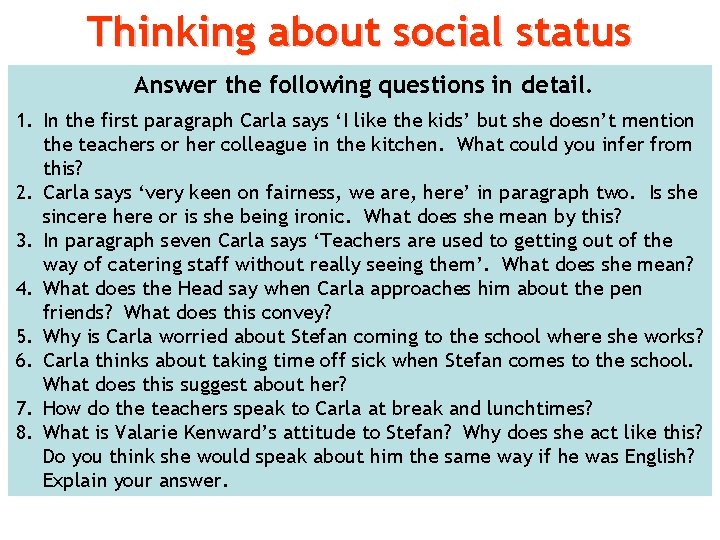 Thinking about social status

Answer the following questions in detail.

1. In the first paragraph Carla says ‘I like the kids’ but she doesn’t mention the teachers or her colleague in the kitchen. What could you infer from this?
2. Carla says ‘very keen on fairness, we are, here’ in paragraph two. Is she sincere here or is she being ironic. What does she mean by this?
3. In paragraph seven Carla says ‘Teachers are used to getting out of the way of catering staff without really seeing them’. What does she mean?
4. What does the Head say when Carla approaches him about the pen friends? What does this convey?
5. Why is Carla worried about Stefan coming to the school where she works?
6. Carla thinks about taking time off sick when Stefan comes to the school. What does this suggest about her?
7. How do the teachers speak to Carla at break and lunchtimes?
8. What is Valarie Kenward’s attitude to Stefan? Why does she act like this? Do you think she would speak about him the same way if he was English? Explain your answer.